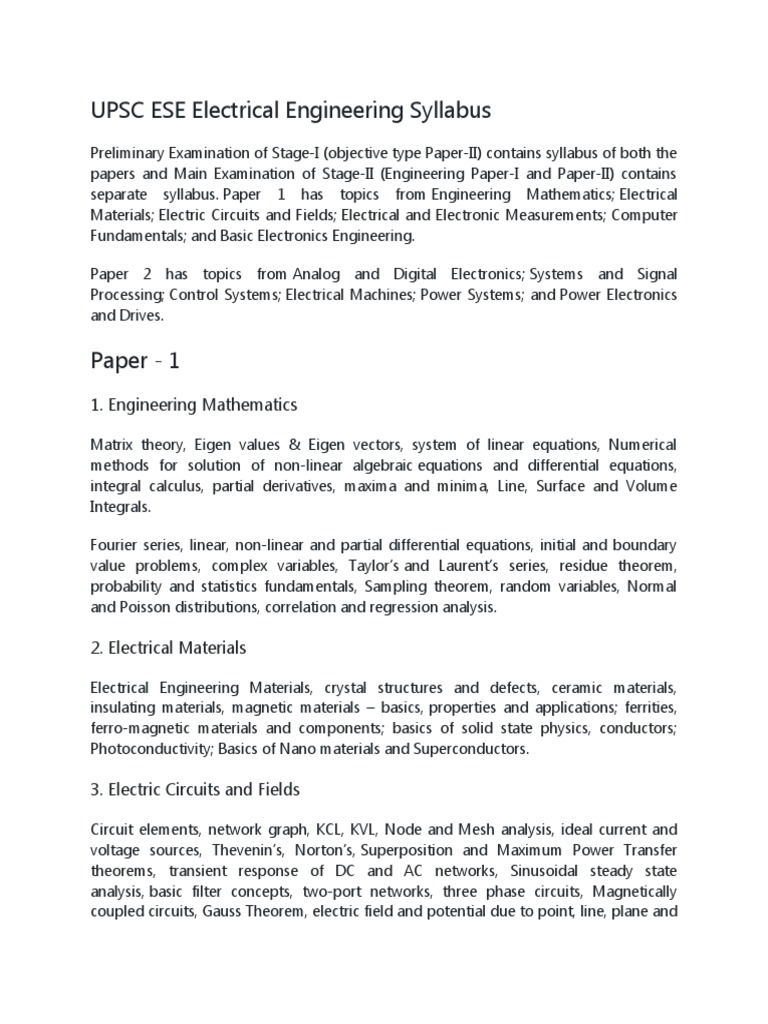 UPSC ESE Electrical Engineering Syllabus

Preliminary Examination of Stage-I (objective type Paper-II) contains syllabus of both the papers and Main Examination of Stage-II (Engineering Paper-I and Paper-II) contains separate syllabus. Paper 1 has topics from Engineering Mathematics; Electrical Materials; Electric Circuits and Fields; Electrical and Electronic Measurements; Computer Fundamentals; and Basic Electronics Engineering.

Paper 2 has topics from Analog and Digital Electronics; Systems and Signal Processing; Control Systems; Electrical Machines; Power Systems; and Power Electronics and Drives.

Paper - 1

1. Engineering Mathematics

Matrix theory, Eigen values & Eigen vectors, system of linear equations, Numerical methods for solution of non-linear algebraic equations and differential equations, integral calculus, partial derivatives, maxima and minima, Line, Surface and Volume Integrals.

Fourier series, linear, non-linear and partial differential equations, initial and boundary value problems, complex variables, Taylor's and Laurent's series, residue theorem, probability and statistics fundamentals, Sampling theorem, random variables, Normal and Poisson distributions, correlation and regression analysis.

2. Electrical Materials

Electrical Engineering Materials, crystal structures and defects, ceramic materials, insulating materials, magnetic materials – basics, properties and applications; ferrities, ferro-magnetic materials and components; basics of solid state physics, conductors; Photoconductivity; Basics of Nano materials and Superconductors.

3. Electric Circuits and Fields

Circuit elements, network graph, KCL, KVL, Node and Mesh analysis, ideal current and voltage sources, Thevenin's, Norton's, Superposition and Maximum Power Transfer theorems, transient response of DC and AC networks, Sinusoidal steady state analysis, basic filter concepts, two-port networks, three phase circuits, Magnetically coupled circuits, Gauss Theorem, electric field and potential due to point, line, plane and